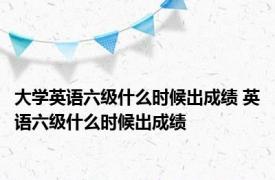 大学英语六级什么时候出成绩 英语六级什么时候出成绩